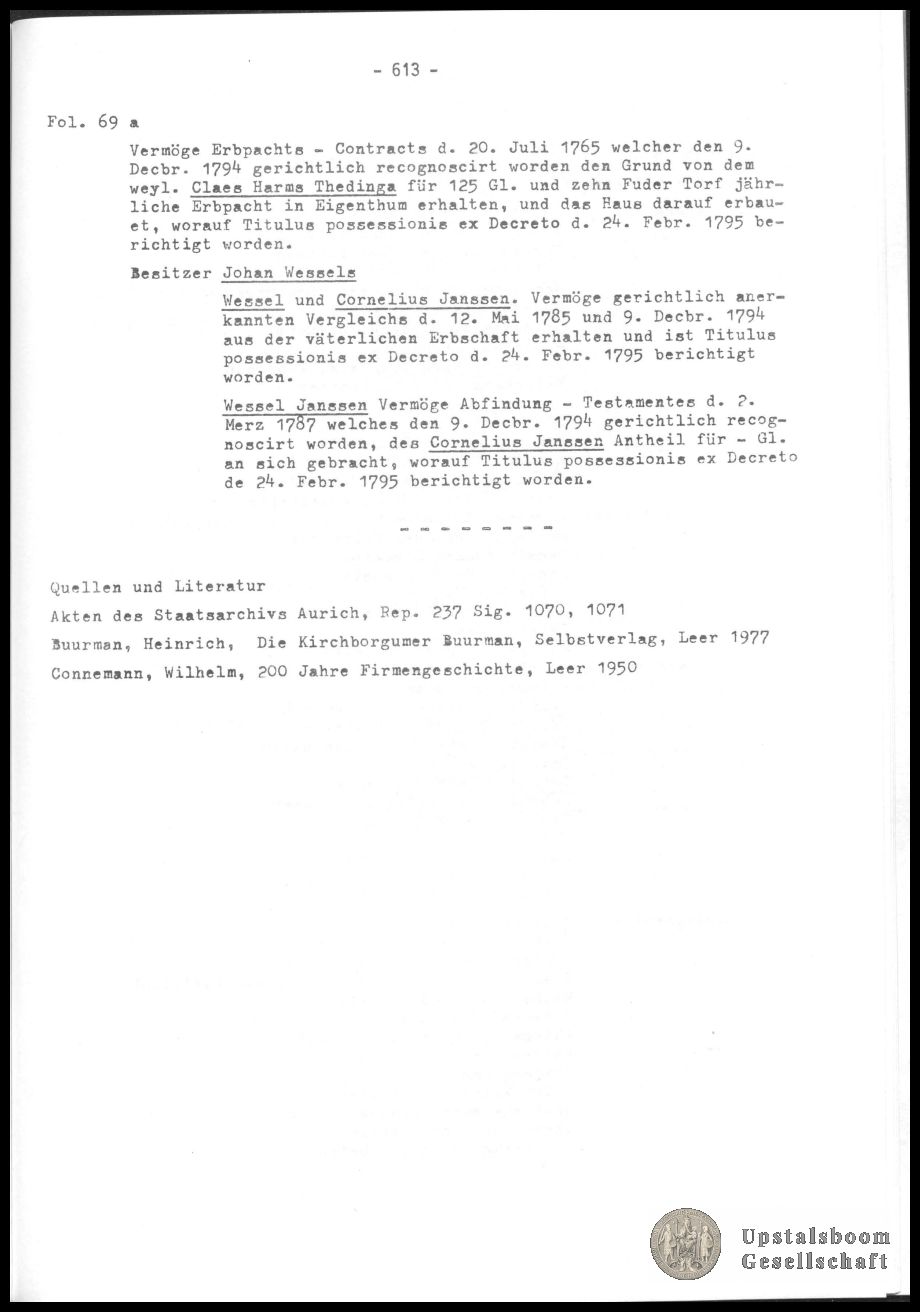 - 613 -

Fol. 69 a

Vermöge Erbpachts - Contracts d. 20. Juli 1765 welcher den 9. Decbr. 1794 gerichtlich recognoscirt worden den Grund von dem weyl. Claes Harms Thedinga für 125 Gl. und zehn Fuder Torf jährliche Erbpacht in Eigenthum erhalten, und das Haus darauf erbauet, worauf Titulus possessionis ex Decreto d. 24. Febr. 1795 berichtigt worden.

Besitzer Johan Wessels

Wessel und Cornelius Janssen. Vermöge gerichtlich anerkannten Vergleichs d. 12. Mai 1785 und 9. Decbr. 1794 aus der väterlichen Erbschaft erhalten und ist Titulus possessionis ex Decreto d. 24. Febr. 1795 berichtigt worden.

Wessel Janssen Vermöge Abfindung - Testamentes d. 2. Merz 1787 welches den 9. Decbr. 1794 gerichtlich recognoscirt worden, des Cornelius Janssen Antheil für - Gl. an sich gebracht, worauf Titulus possessionis ex Decreto de 24. Febr. 1795 berichtigt worden.

- - - - - - - - -

Quellen und Literatur

Akten des Staatsarchivs Aurich, Rep. 237 Sig. 1070, 1071

Buurman, Heinrich, Die Kirchborgumer Buurman, Selbstverlag, Leer 1977

Connemann, Wilhelm, 200 Jahre Firmengeschichte, Leer 1950

Upstalsboom Gesellschaft